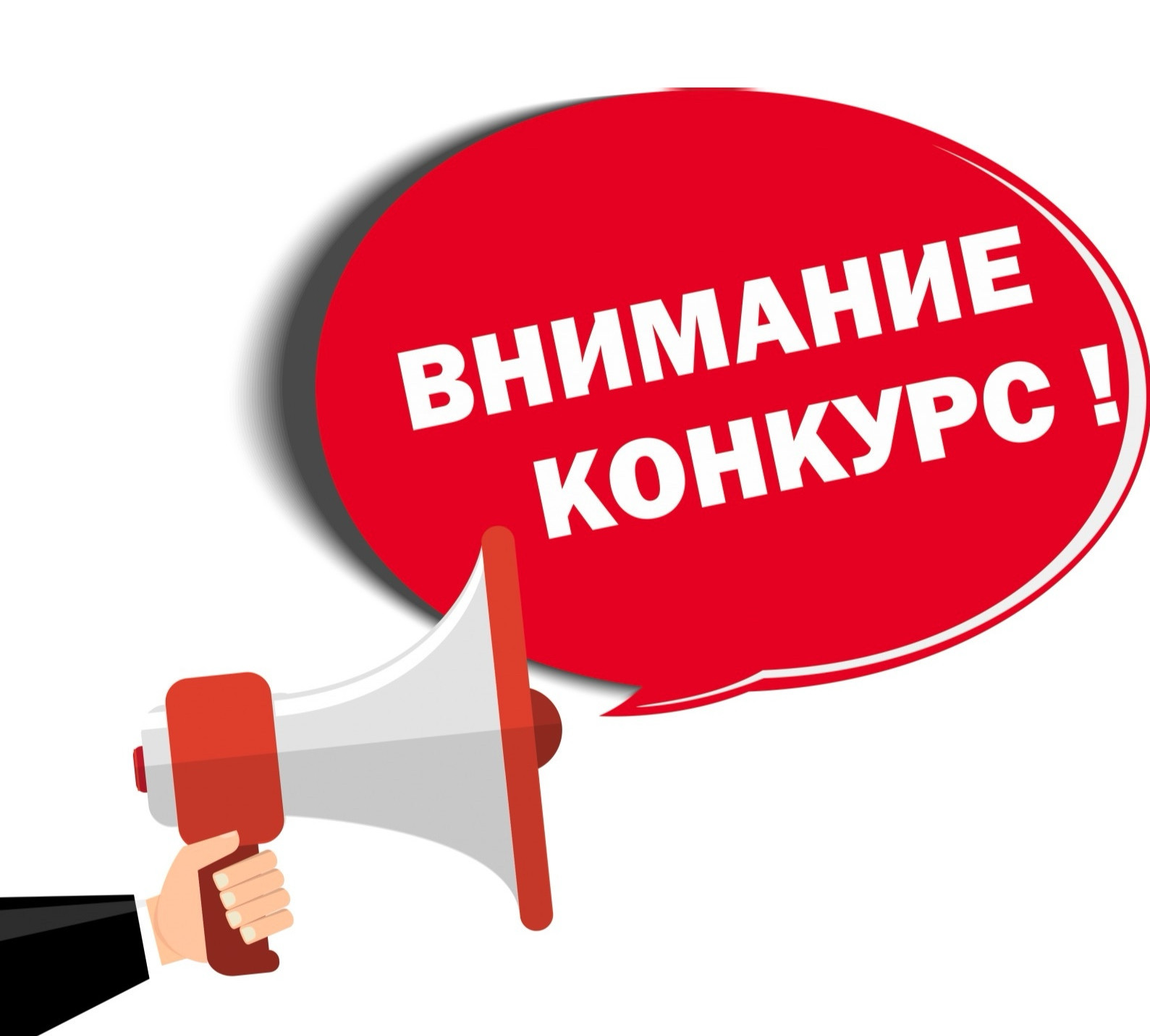 ВНИМАНИЕ
КОНКУРС !